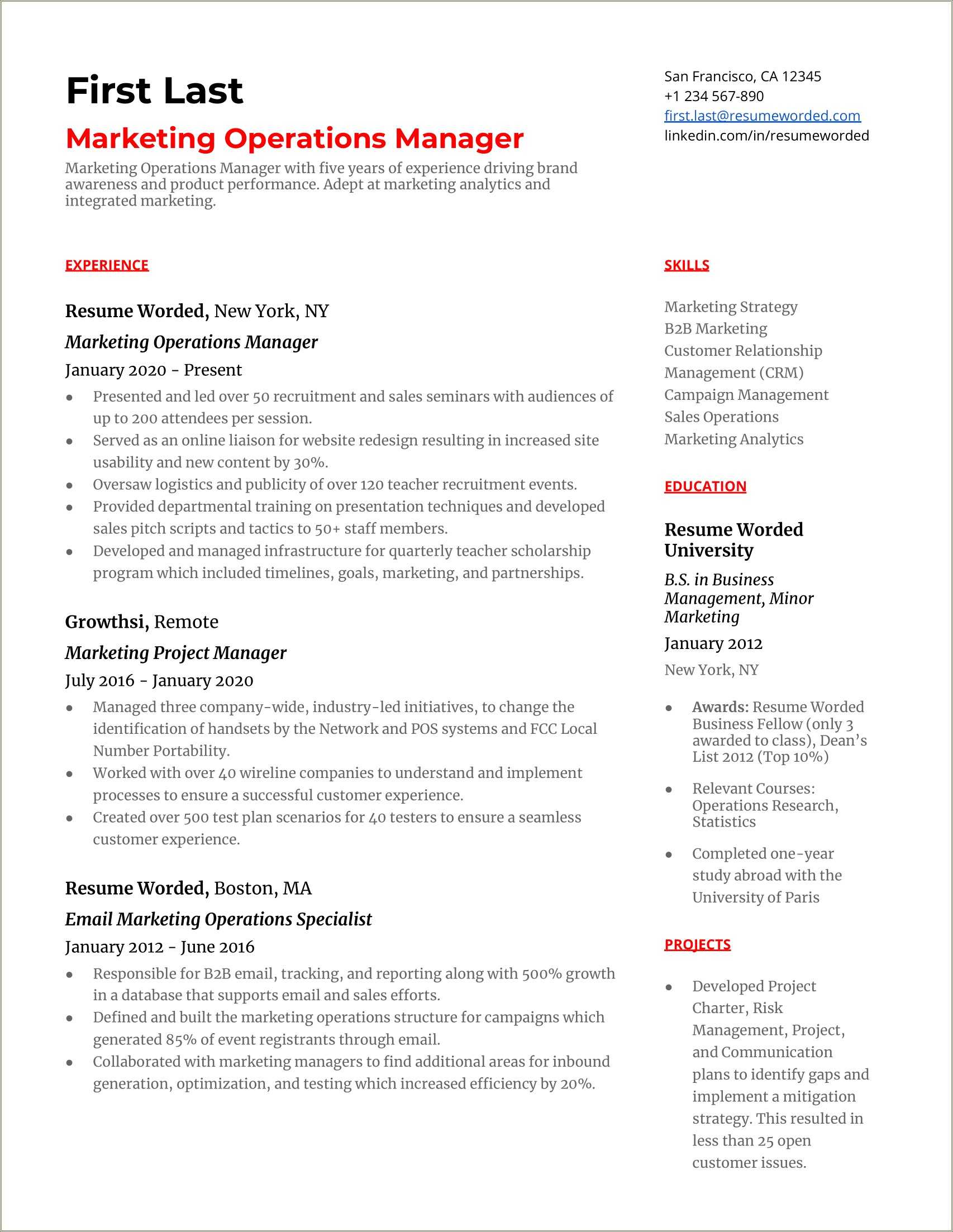 First Last

Marketing Operations Manager

Marketing Operations Manager with five years of experience driving brand awareness and product performance. Adept at marketing analytics and integrated marketing.

San Francisco, CA 12345
+1 234 567-890
first.last@resumeworded.com
linkedin.com/in/resumeworded

EXPERIENCE

Resume Worded, New York, NY
Marketing Operations Manager
January 2020 - Present
- Presented and led over 50 recruitment and sales seminars with audiences of up to 200 attendees per session.
- Served as an online liaison for website redesign resulting in increased site usability and new content by 30%.
- Oversaw logistics and publicity of over 120 teacher recruitment events.
- Provided departmental training on presentation techniques and developed sales pitch scripts and tactics to 50+ staff members.
- Developed and managed infrastructure for quarterly teacher scholarship program which included timelines, goals, marketing, and partnerships.

Growthsi, Remote
Marketing Project Manager
July 2016 - January 2020
- Managed three company-wide, industry-led initiatives, to change the identification of handsets by the Network and POS systems and FCC Local Number Portability.
- Worked with over 40 wireline companies to understand and implement processes to ensure a successful customer experience.
- Created over 500 test plan scenarios for 40 testers to ensure a seamless customer experience.

Resume Worded, Boston, MA
Email Marketing Operations Specialist
January 2012 - June 2016
- Responsible for B2B email, tracking, and reporting along with 500% growth in a database that supports email and sales efforts.
- Defined and built the marketing operations structure for campaigns which generated 85% of event registrants through email.
- Collaborated with marketing managers to find additional areas for inbound generation, optimization, and testing which increased efficiency by 20%.

SKILLS

Marketing Strategy
B2B Marketing
Customer Relationship Management (CRM)
Campaign Management
Sales Operations
Marketing Analytics

EDUCATION

Resume Worded University
B.S. in Business Management, Minor Marketing
January 2012
New York, NY
- Awards: Resume Worded Business Fellow (only 3 awarded to class), Dean's List 2012 (Top 10%)
- Relevant Courses: Operations Research, Statistics
- Completed one-year study abroad with the University of Paris

PROJECTS

- Developed Project Charter, Risk Management, Project, and Communication plans to identify gaps and implement a mitigation strategy. This resulted in less than 25 open customer issues.